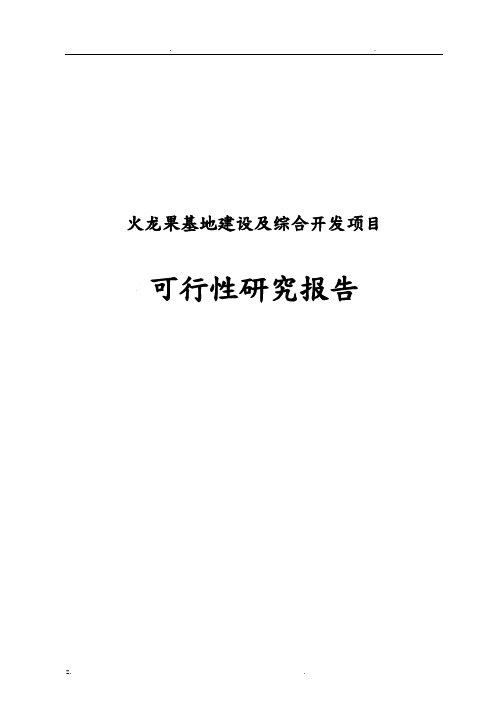 火龙果基地建设及综合开发项目

可行性研究报告